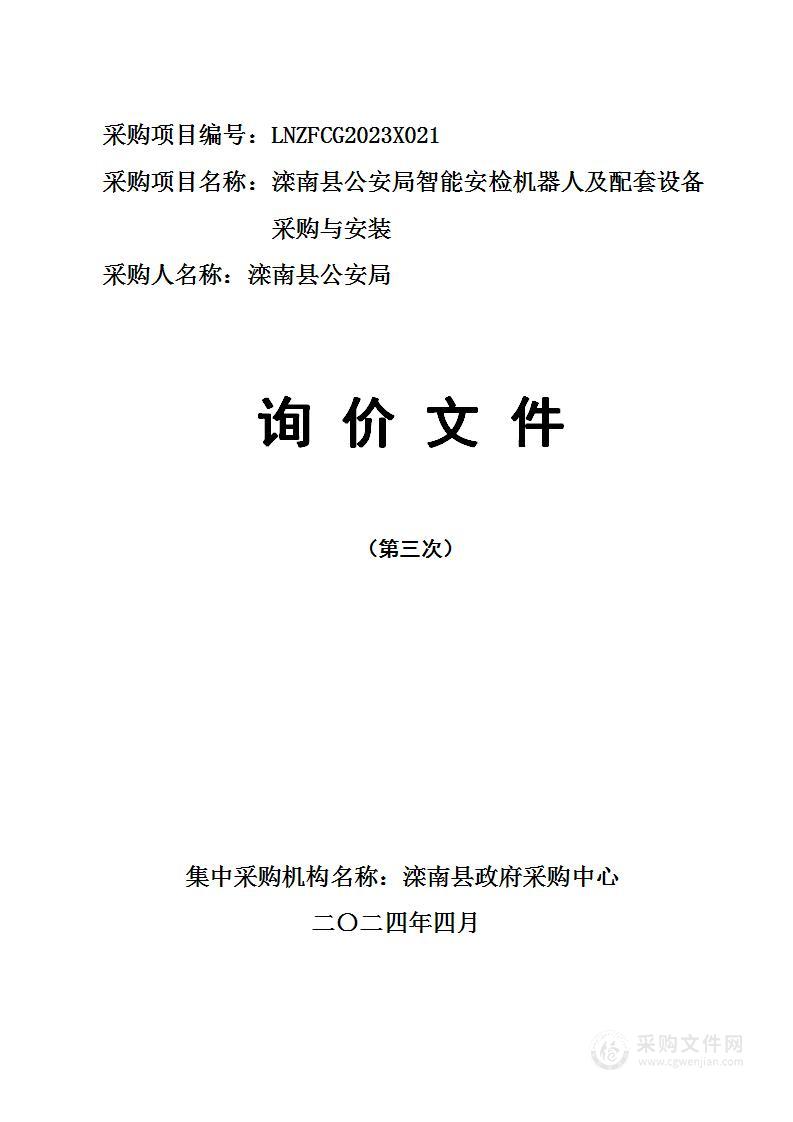 采购项目编号：LNZFCG2023X021

采购项目名称：滦南县公安局智能安检机器人及配套设备采购与安装

采购人名称：滦南县公安局

询 价 文 件

（第三次）

集中采购机构名称：滦南县政府采购中心

二〇二四年四月

采购文件网
www.cgwenjian.com